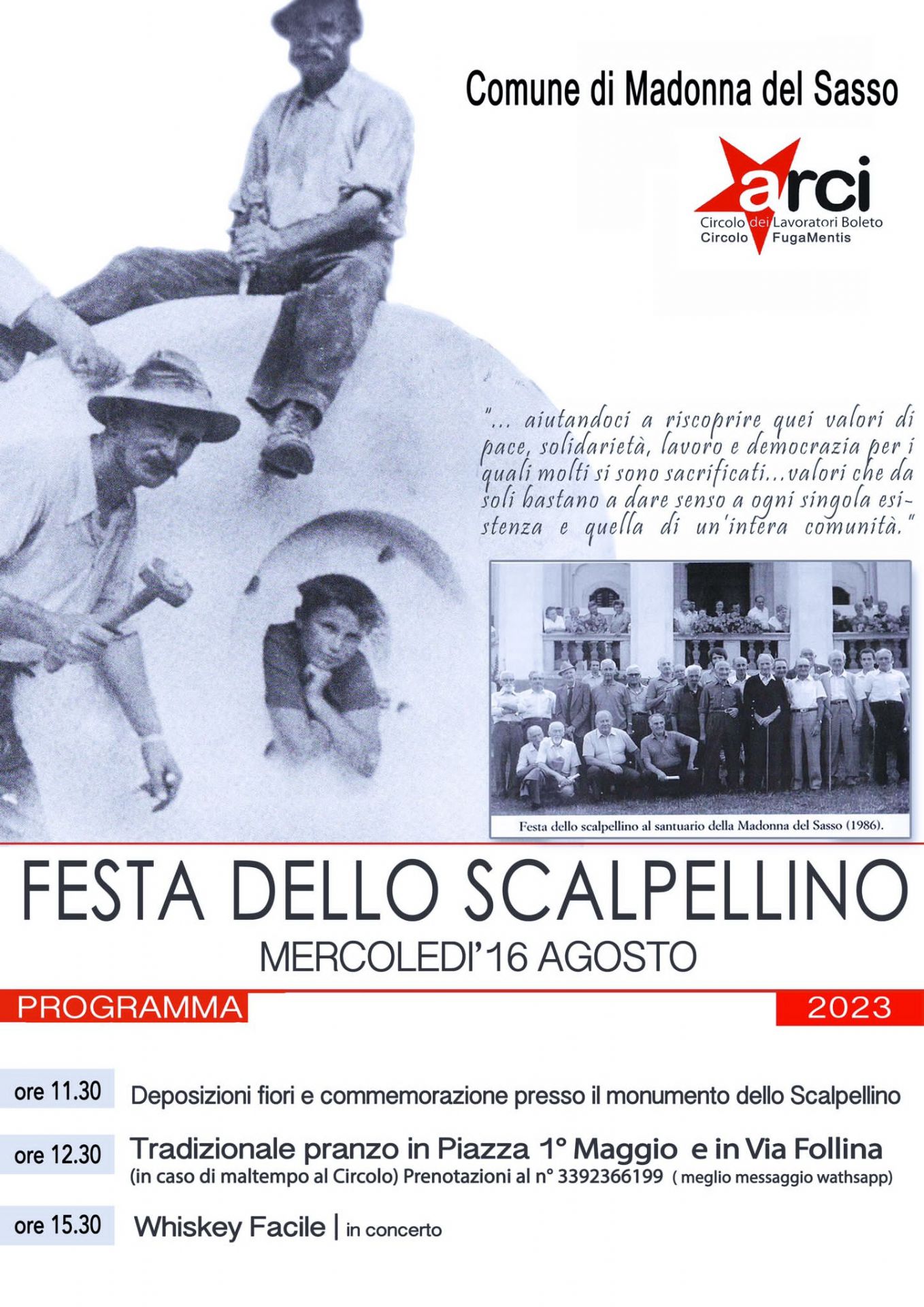 Comune di Madonna del Sasso

arci
Circolo dei Lavoratori Boleto
Circolo FugaMentis

"... aiutandoci a riscoprire quei valori di pace, solidarietà, lavoro e democrazia per i quali molti si sono sacrificati...valori che da soli bastano a dare senso a ogni singola esistenza e quella di un'intera comunità."

Festa dello scalpellino al santuario della Madonna del Sasso (1986).

FESTA DELLO SCALPELLINO
MERCOLEDI'16 AGOSTO

PROGRAMMA
2023

ore 11.30 Deposizioni fiori e commemorazione presso il monumento dello Scalpellino

ore 12.30 Tradizionale pranzo in Piazza 1° Maggio e in Via Follina
(in caso di maltempo al Circolo) Prenotazioni al n° 3392366199 ( meglio messaggio wathsapp)

ore 15.30 Whiskey Facile | in concerto